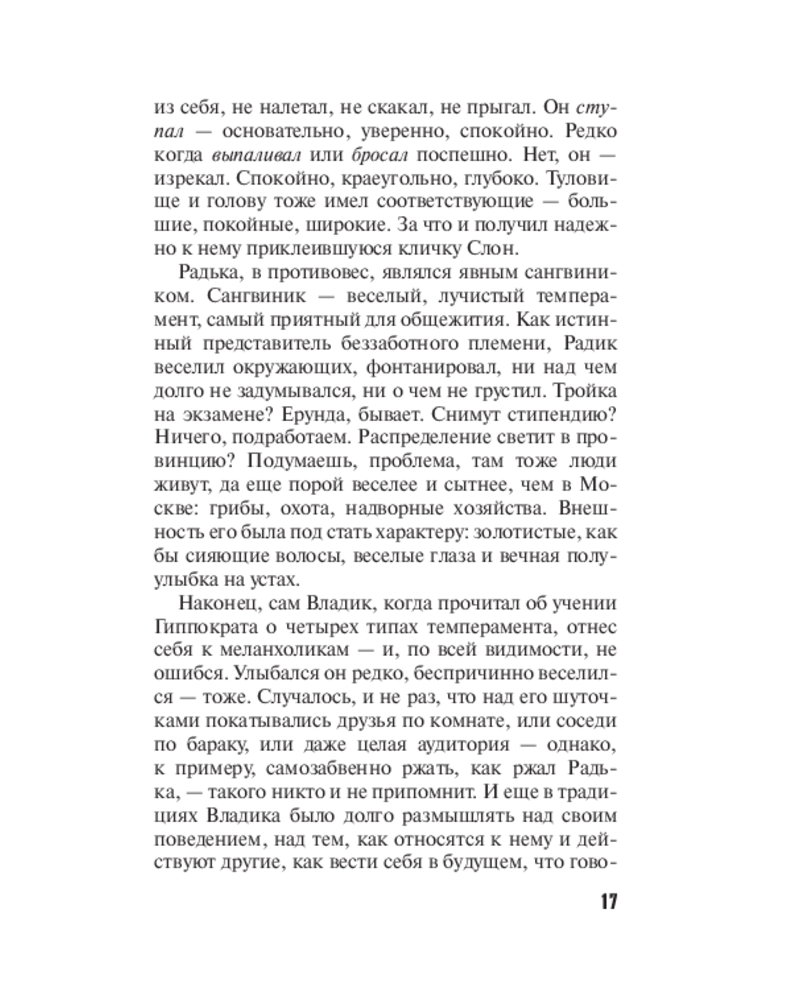 из себя, не налетал, не скакал, не прыгал. Он ступал — основательно, уверенно, спокойно. Редко когда выпаливал или бросал поспешно. Нет, он — изрекал. Спокойно, краеугольно, глубоко. Туловище и голову тоже имел соответствующие — большие, покойные, широкие. За что и получил надежно к нему приклеившуюся кличку Слон.

Радька, в противовес, являлся явным сангвиником. Сангвиник — веселый, лучистый темперамент, самый приятный для общежития. Как истинный представитель беззаботного племени, Радик веселил окружающих, фонтанировал, ни над чем долго не задумывался, ни о чем не грустил. Тройка на экзамене? Ерунда, бывает. Снимут стипендию? Ничего, подработаем. Распределение светит в провинцию? Подумаешь, проблема, там тоже люди живут, да еще порой веселее и сытнее, чем в Москве: грибы, охота, надворные хозяйства. Внешность его была под стать характеру: золотистые, как бы сияющие волосы, веселые глаза и вечная полуулыбка на устах.

Наконец, сам Владик, когда прочитал об учении Гиппократа о четырех типах темперамента, отнес себя к меланхоликам — и, по всей видимости, не ошибся. Улыбался он редко, беспричинно веселился — тоже. Случалось, и не раз, что над его шуточками покатывались друзья по комнате, или соседи по бараку, или даже целая аудитория — однако, к примеру, самозабвенно ржать, как ржал Радька, — такого никто и не припомнит. И еще в традициях Владика было долго размышлять над своим поведением, над тем, как относятся к нему и действуют другие, как вести себя в будущем, что гово-

17